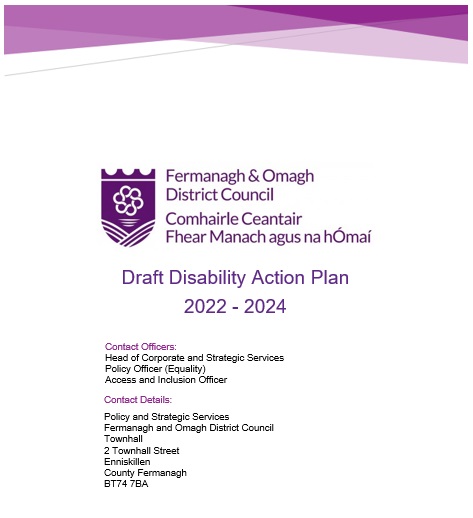 Fermanagh & Omagh
District Council
Comhairle Ceantair
Fhear Manach agus na hÓmaí

Draft Disability Action Plan
2022 - 2024

Contact Officers:
Head of Corporate and Strategic Services
Policy Officer (Equality)
Access and Inclusion Officer

Contact Details:

Policy and Strategic Services
Fermanagh and Omagh District Council
Townhall
2 Townhall Street
Enniskillen
County Fermanagh
BT74 7BA